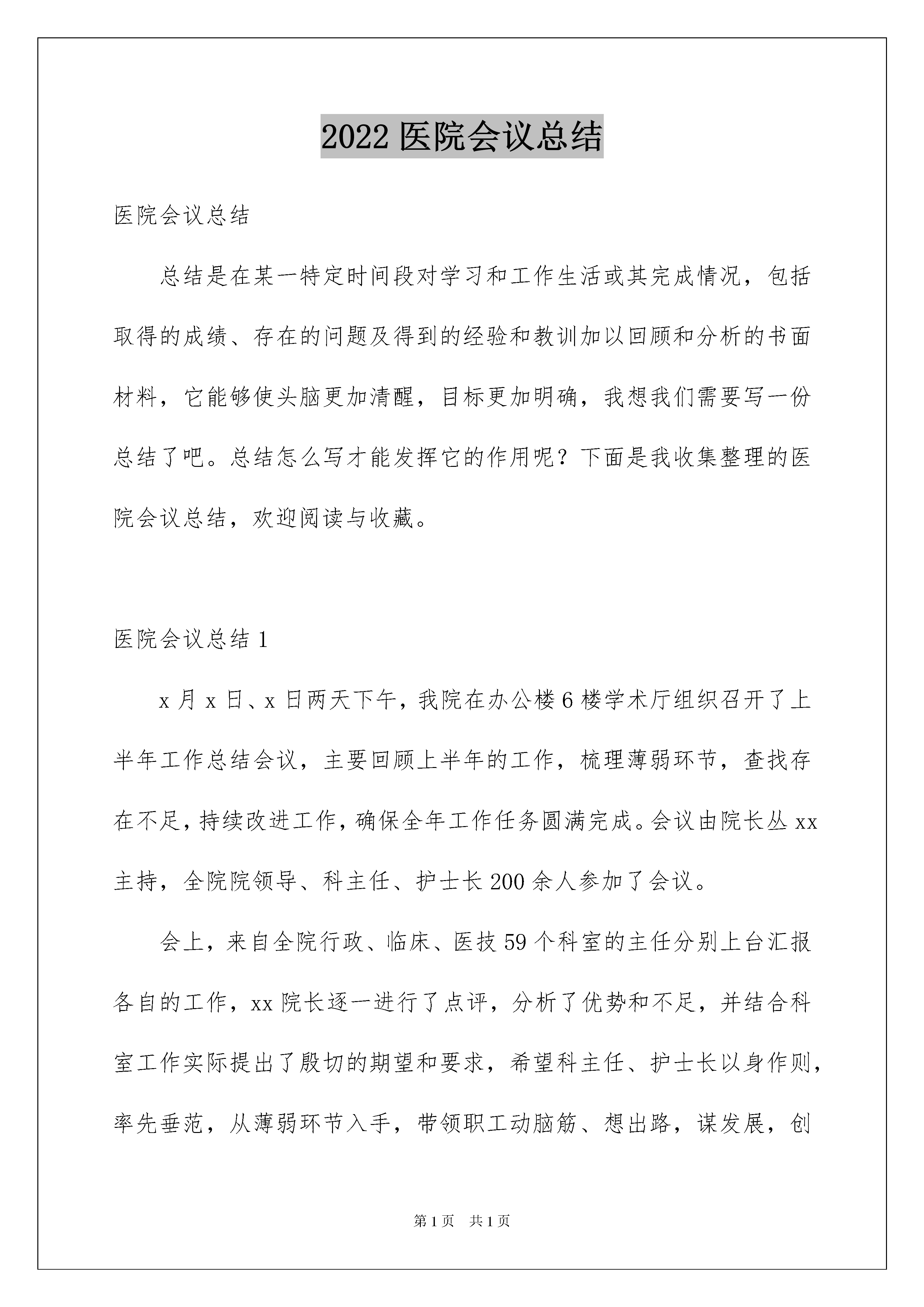 2022 医院会议总结

医院会议总结

总结是在某一特定时间段对学习和工作生活或其完成情况，包括取得的成绩、存在的问题及得到的经验和教训加以回顾和分析的书面材料，它能够使头脑更加清醒，目标更加明确，我想我们需要写一份总结了吧。总结怎么写才能发挥它的作用呢？下面是我收集整理的医院会议总结，欢迎阅读与收藏。

医院会议总结 1

x 月 x 日、x 日两天下午，我院在办公楼 6 楼学术厅组织召开了上半年工作总结会议，主要回顾上半年的工作，梳理薄弱环节，查找存在不足，持续改进工作，确保全年工作任务圆满完成。会议由院长丛 xx 主持，全院院领导、科主任、护士长 200 余人参加了会议。

会上，来自全院行政、临床、医技 59 个科室的主任分别上台汇报各自的工作，xx 院长逐一进行了点评，分析了优势和不足，并结合科室工作实际提出了殷切的期望和要求，希望科主任、护士长以身作则，率先垂范，从薄弱环节入手，带领职工动脑筋、想出路，谋发展，创

第 1 页 共 1 页